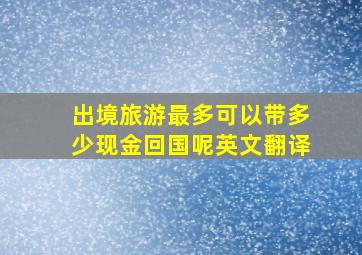 出境旅游最多可以带多少现金回国呢英文翻译